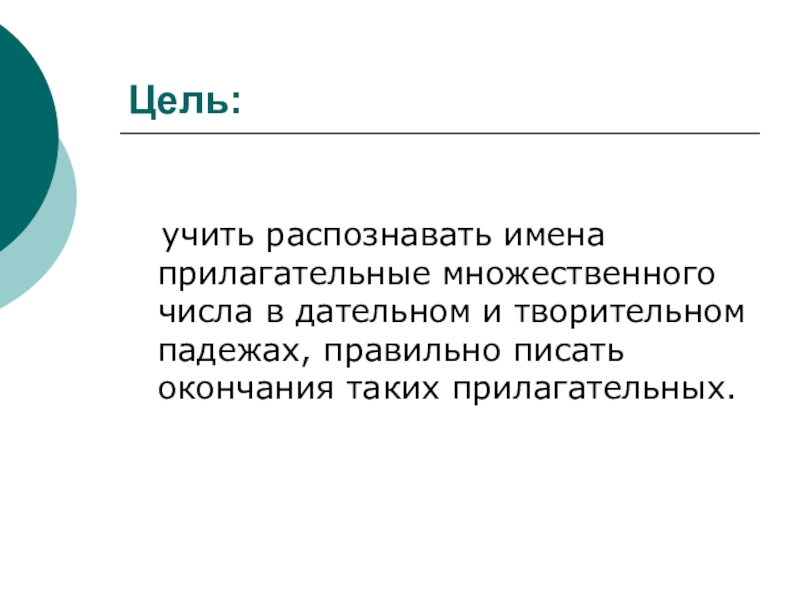 Цель:

учить распознавать имена прилагательные множественного числа в дательном и творительном падежах, правильно писать окончания таких прилагательных.